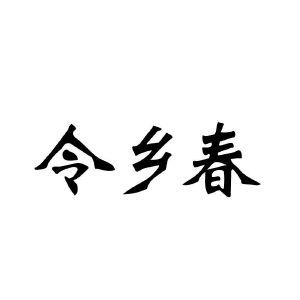 令乡春